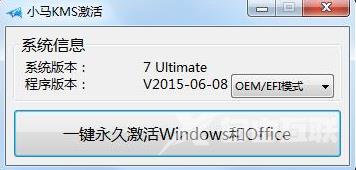 小马KMS激活

系统信息
系统版本：	7 Ultimate
程序版本：	V2015-06-08	OEM/EFI模式

一键永久激活Windows和Office